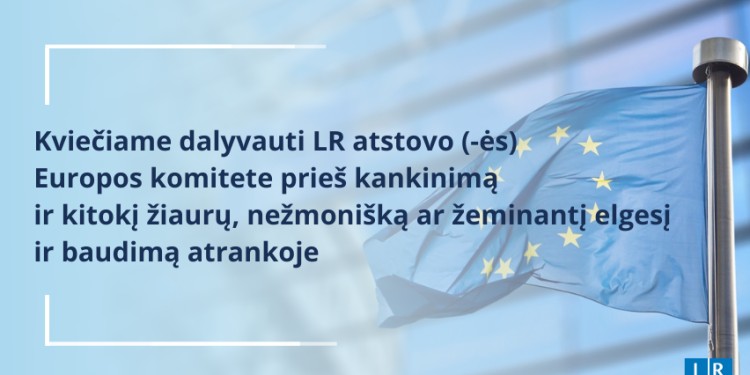 Kviečiame dalyvauti LR atstovo (-ės) Europos komitete prieš kankinimą ir kitokį žiaurų, nežmonišką ar žeminantį elgesį ir baudimą atrankoje

LR